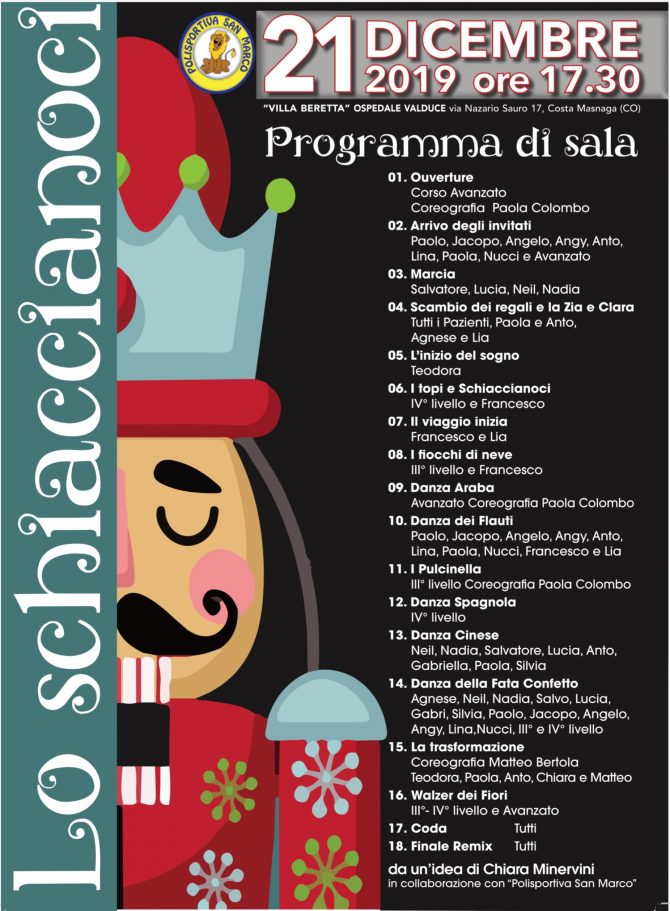 Lo schiaccianoci

POLISPORTIVA SAN MARCO

21 DICEMBRE 2019 ore 17.30

"VILLA BERETTA" OSPEDALE VALDUCE via Nazario Sauro 17, Costa Masnaga (CO)

Programma di sala

01. Ouverture
Corso Avanzato
Coreografia Paola Colombo

02. Arrivo degli invitati
Paolo, Jacopo, Angelo, Angy, Anto, Lina, Paola, Nucci e Avanzato

03. Marcia
Salvatore, Lucia, Neil, Nadia

04. Scambio dei regali e la Zia e Clara
Tutti i Pazienti, Paola e Anto, Agnese e Lia

05. L'inizio del sogno
Teodora

06. I topi e Schiaccianoci
IV° livello e Francesco

07. Il viaggio inizia
Francesco e Lia

08. I fiocchi di neve
III° livello e Francesco

09. Danza Araba
Avanzato Coreografia Paola Colombo

10. Danza dei Flauti
Paolo, Jacopo, Angelo, Angy, Anto, Lina, Paola, Nucci, Francesco e Lia

11. I Pulcinella
III° livello Coreografia Paola Colombo

12. Danza Spagnola
IV° livello

13. Danza Cinese
Neil, Nadia, Salvatore, Lucia, Anto, Gabriella, Paola, Silvia

14. Danza della Fata Confetto
Agnese, Neil, Nadia, Salvo, Lucia, Gabri, Silvia, Paolo, Jacopo, Angelo, Angy, Lina,Nucci, III° e IV° livello

15. La trasformazione
Coreografia Matteo Bertola
Teodora, Paola, Anto, Chiara e Matteo

16. Walzer dei Fiori
III°- IV° livello e Avanzato

17. Coda Tutti

18. Finale Remix Tutti

da un'idea di Chiara Minervini
in collaborazione con "Polisportiva San Marco"